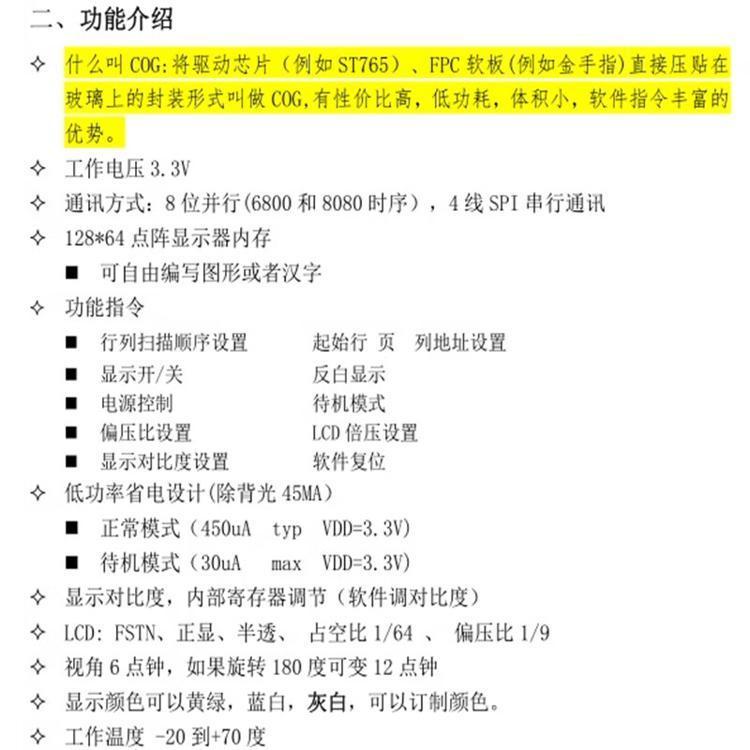 二、功能介绍

✧ 什么叫 COG:将驱动芯片（例如 ST765）、FPC 软板(例如金手指)直接压贴在玻璃上的封装形式叫做 COG,有性价比高，低功耗，体积小，软件指令丰富的优势。

✧ 工作电压 3.3V

✧ 通讯方式：8 位并行(6800 和 8080 时序），4 线 SPI 串行通讯

✧ 128*64 点阵显示器内存

■ 可自由编写图形或者汉字

✧ 功能指令

■ 行列扫描顺序设置　　起始行 页 列地址设置

■ 显示开/关　　反白显示

■ 电源控制　　待机模式

■ 偏压比设置　　LCD 倍压设置

■ 显示对比度设置　　软件复位

✧ 低功率省电设计(除背光 45MA)

■ 正常模式（450uA typ VDD=3.3V)

■ 待机模式（30uA max VDD=3.3V)

✧ 显示对比度，内部寄存器调节（软件调对比度）

✧ LCD: FSTN、正显、半透、 占空比 1/64 、 偏压比 1/9

✧ 视角 6 点钟，如果旋转 180 度可变 12 点钟

✧ 显示颜色可以黄绿，蓝白，灰白，可以订制颜色。

✧ 工作温度 -20 到+70 度